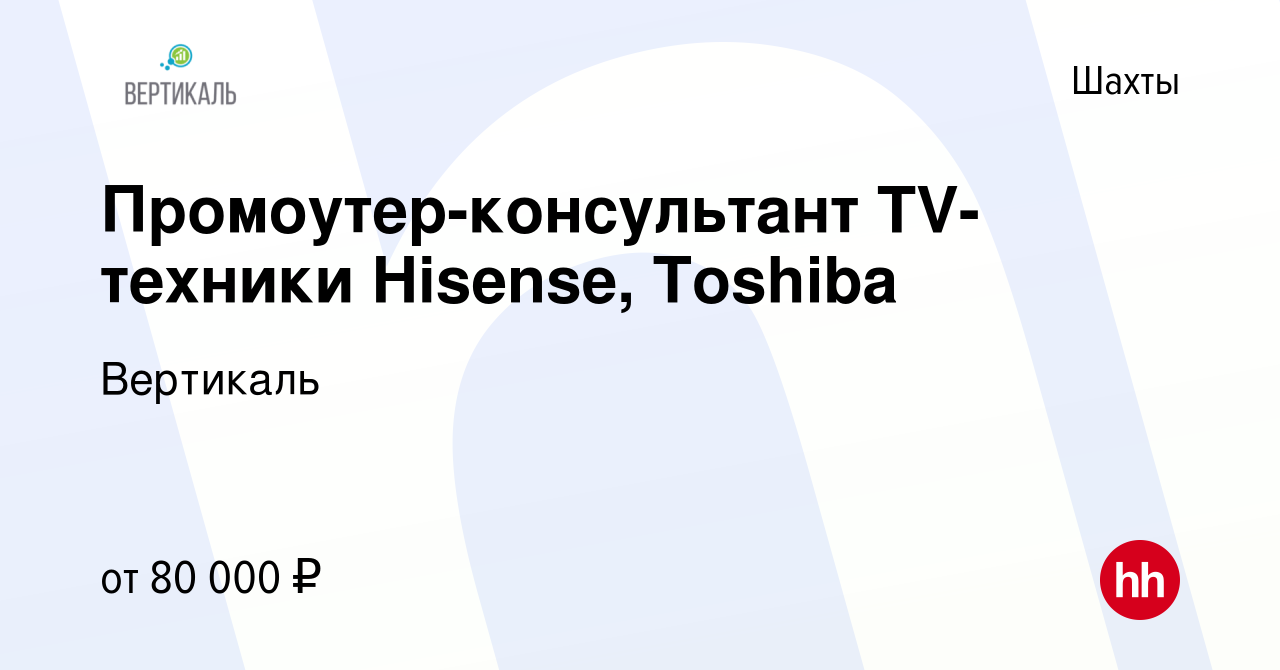 ВЕРТИКАЛЬ

Шахты

Промоутер-консультант TV-техники Hisense, Toshiba

Вертикаль

от 80 000 ₽

hh